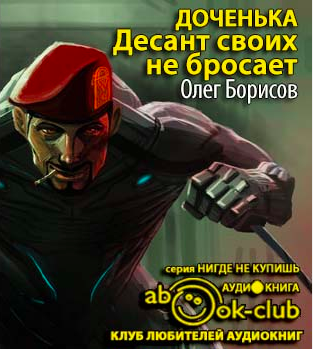 ДОЧЕНЬКА
Десант своих не бросает
Олег Борисов

серия НИГДЕ НЕ КУПИШЬ
АУДИОКНИГА
abook-club
КЛУБ ЛЮБИТЕЛЕЙ АУДИОКНИГ